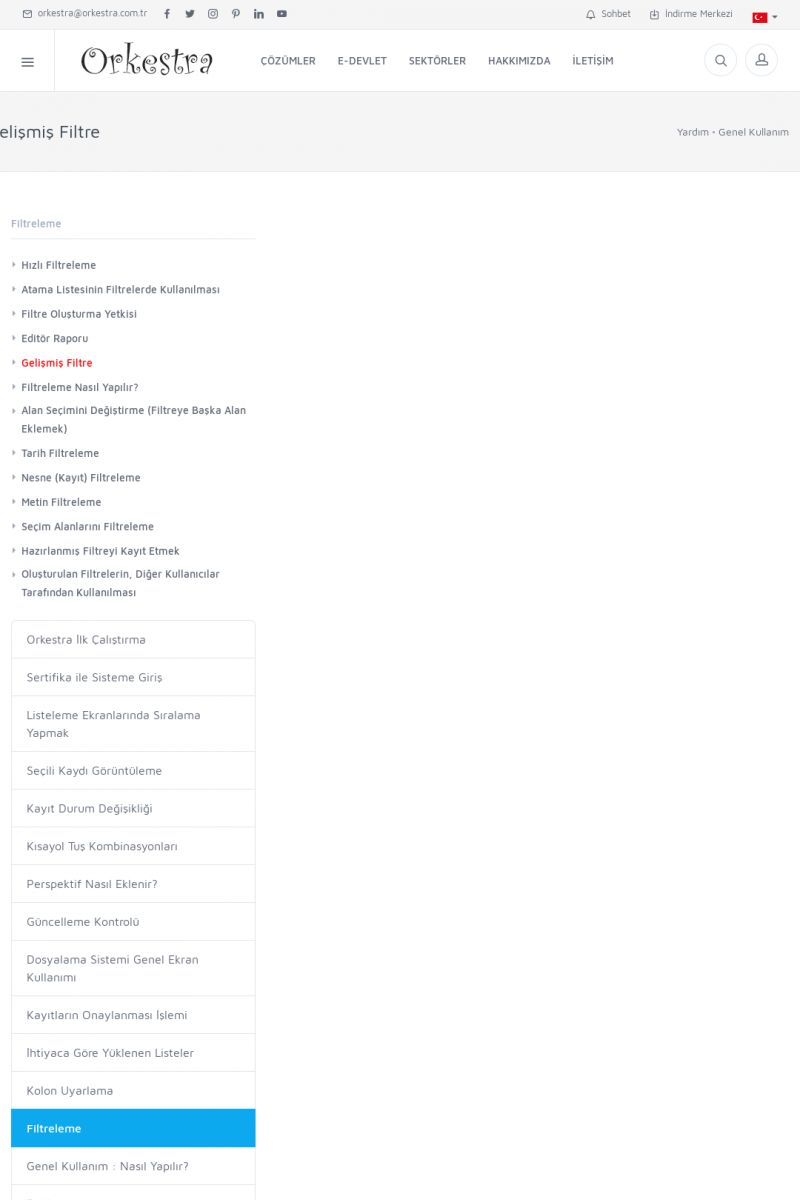 orkestra@orkestra.com.tr

Sohbet

İndirme Merkezi

Orkestra

ÇÖZÜMLER E-DEVLET SEKTÖRLER HAKKIMIZDA İLETİŞİM

elişmiş Filtre

Yardım • Genel Kullanım

Filtreleme

Hızlı Filtreleme
Atama Listesinin Filtrelerde Kullanılması
Filtre Oluşturma Yetkisi
Editör Raporu
Gelişmiş Filtre
Filtreleme Nasıl Yapılır?
Alan Seçimini Değiştirme (Filtreye Başka Alan Eklemek)
Tarih Filtreleme
Nesne (Kayıt) Filtreleme
Metin Filtreleme
Seçim Alanlarını Filtreleme
Hazırlanmış Filtreyi Kayıt Etmek
Oluşturulan Filtrelerin, Diğer Kullanıcılar Tarafından Kullanılması

Orkestra İlk Çalıştırma
Sertifika ile Sisteme Giriş
Listeleme Ekranlarında Sıralama Yapmak
Seçili Kaydı Görüntüleme
Kayıt Durum Değişikliği
Kısayol Tuş Kombinasyonları
Perspektif Nasıl Eklenir?
Güncelleme Kontrolü
Dosyalama Sistemi Genel Ekran Kullanımı
Kayıtların Onaylanması İşlemi
İhtiyaca Göre Yüklenen Listeler
Kolon Uyarlama
Filtreleme
Genel Kullanım : Nasıl Yapılır?